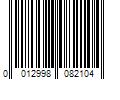 0 012998 082104